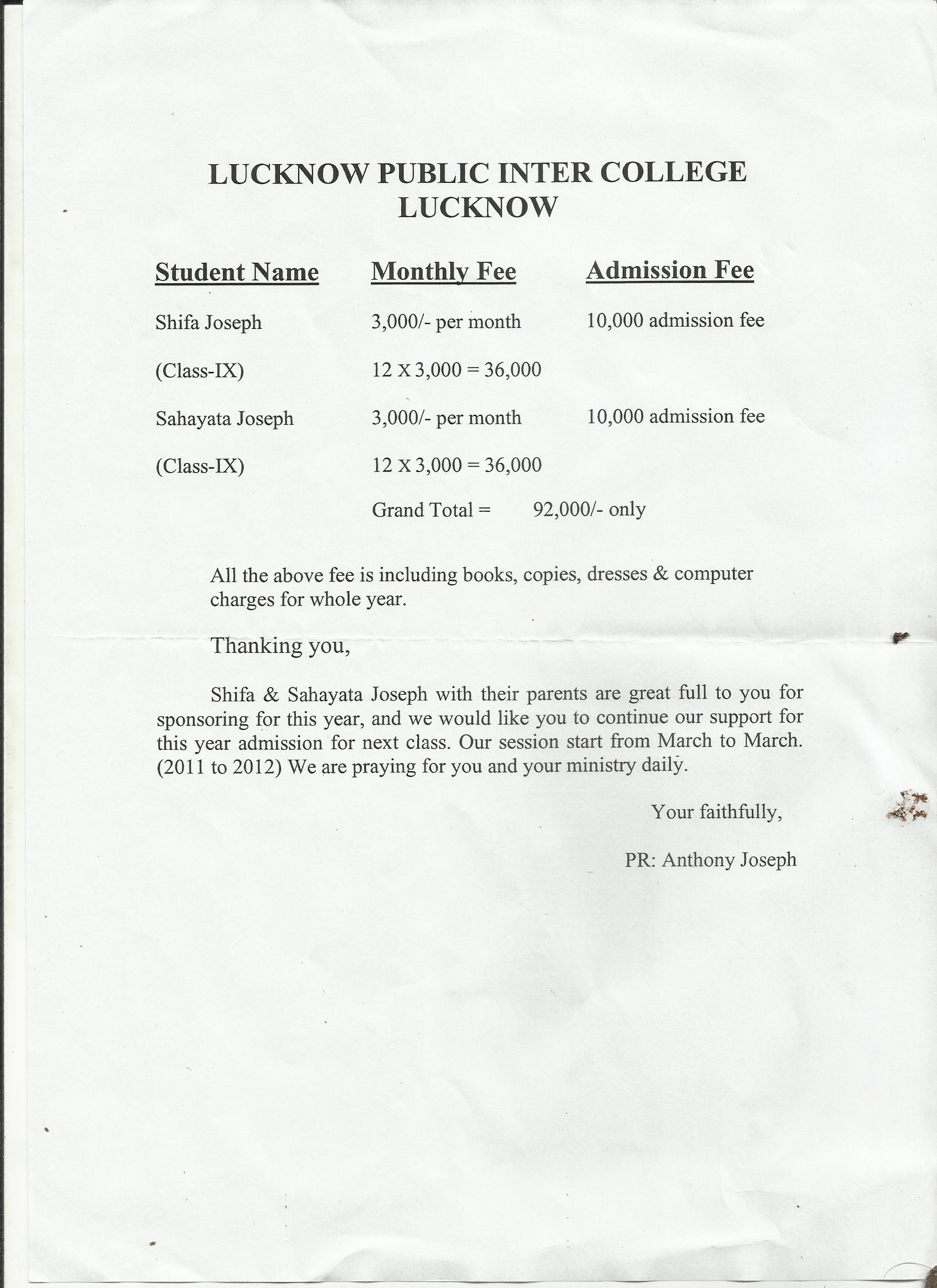 LUCKNOW PUBLIC INTER COLLEGE
LUCKNOW

| Student Name | Monthly Fee | Admission Fee |
|---|---|---|
| Shifa Joseph | 3,000/- per month | 10,000 admission fee |
| (Class-IX) | 12 X 3,000 = 36,000 | |
| Sahayata Joseph | 3,000/- per month | 10,000 admission fee |
| (Class-IX) | 12 X 3,000 = 36,000 | |
| | Grand Total = | 92,000/- only |

All the above fee is including books, copies, dresses & computer charges for whole year.

Thanking you,

Shifa & Sahayata Joseph with their parents are great full to you for sponsoring for this year, and we would like you to continue our support for this year admission for next class. Our session start from March to March. (2011 to 2012) We are praying for you and your ministry daily.

Your faithfully,

PR: Anthony Joseph